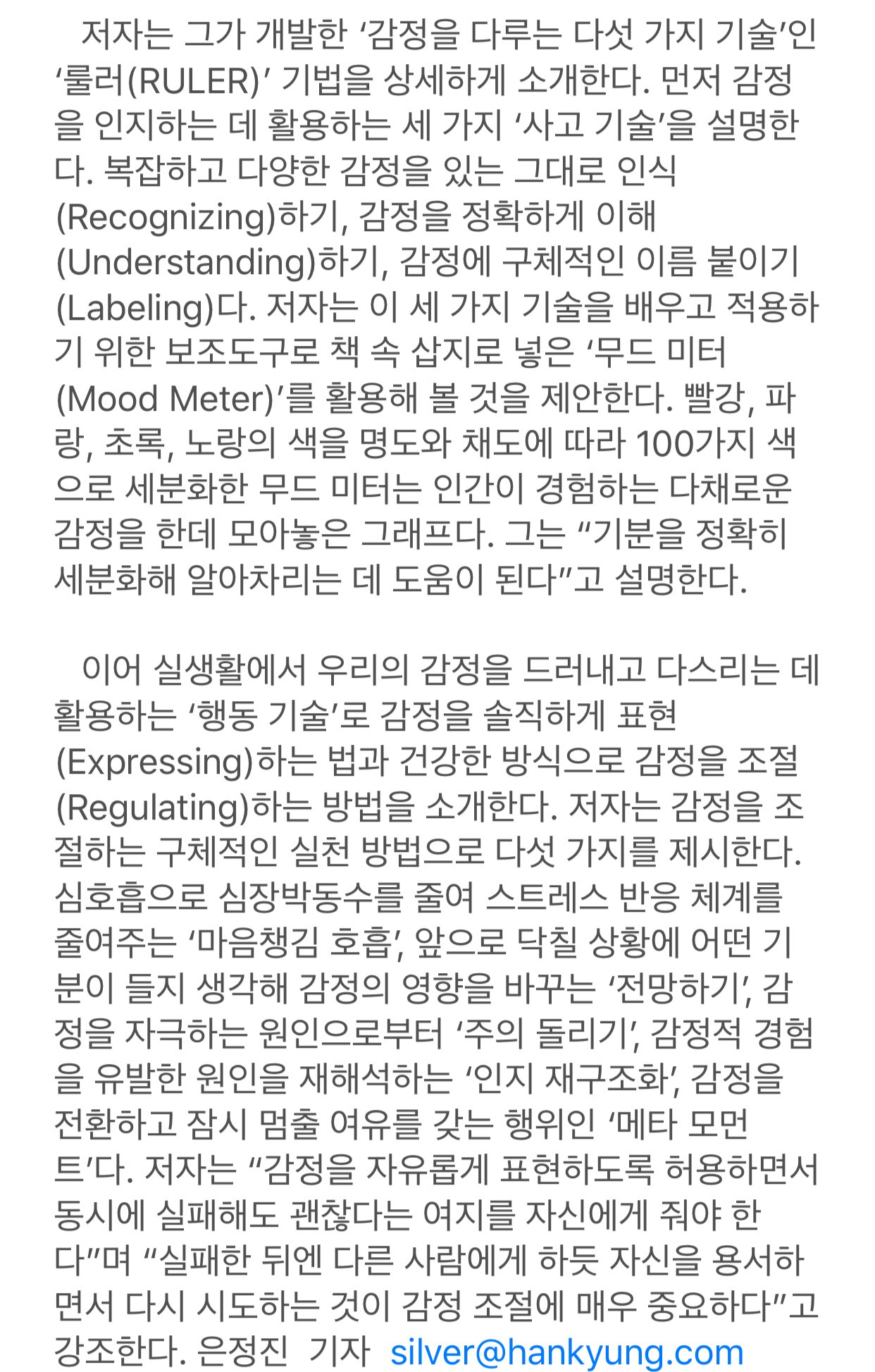 저자는 그가 개발한 ‘감정을 다루는 다섯 가지 기술’인 ‘룰러(RULER)’ 기법을 상세하게 소개한다. 먼저 감정을 인지하는 데 활용하는 세 가지 ‘사고 기술’을 설명한다. 복잡하고 다양한 감정을 있는 그대로 인식(Recognizing)하기, 감정을 정확하게 이해(Understanding)하기, 감정에 구체적인 이름 붙이기(Labeling)다. 저자는 이 세 가지 기술을 배우고 적용하기 위한 보조도구로 책 속 삽지로 넣은 ‘무드 미터(Mood Meter)’를 활용해 볼 것을 제안한다. 빨강, 파랑, 초록, 노랑의 색을 명도와 채도에 따라 100가지 색으로 세분화한 무드 미터는 인간이 경험하는 다채로운 감정을 한데 모아놓은 그래프다. 그는 “기분을 정확히 세분화해 알아차리는 데 도움이 된다”고 설명한다.

이어 실생활에서 우리의 감정을 드러내고 다스리는 데 활용하는 ‘행동 기술’로 감정을 솔직하게 표현(Expressing)하는 법과 건강한 방식으로 감정을 조절(Regulating)하는 방법을 소개한다. 저자는 감정을 조절하는 구체적인 실천 방법으로 다섯 가지를 제시한다. 심호흡으로 심장박동수를 줄여 스트레스 반응 체계를 줄여주는 ‘마음챙김 호흡’, 앞으로 닥칠 상황에 어떤 기분이 들지 생각해 감정의 영향을 바꾸는 ‘전망하기’, 감정을 자극하는 원인으로부터 ‘주의 돌리기’, 감정적 경험을 유발한 원인을 재해석하는 ‘인지 재구조화’, 감정을 전환하고 잠시 멈출 여유를 갖는 행위인 ‘메타 모먼트’다. 저자는 “감정을 자유롭게 표현하도록 허용하면서 동시에 실패해도 괜찮다는 여지를 자신에게 줘야 한다”며 “실패한 뒤엔 다른 사람에게 하듯 자신을 용서하면서 다시 시도하는 것이 감정 조절에 매우 중요하다”고 강조한다. 은정진 기자 silver@hankyung.com